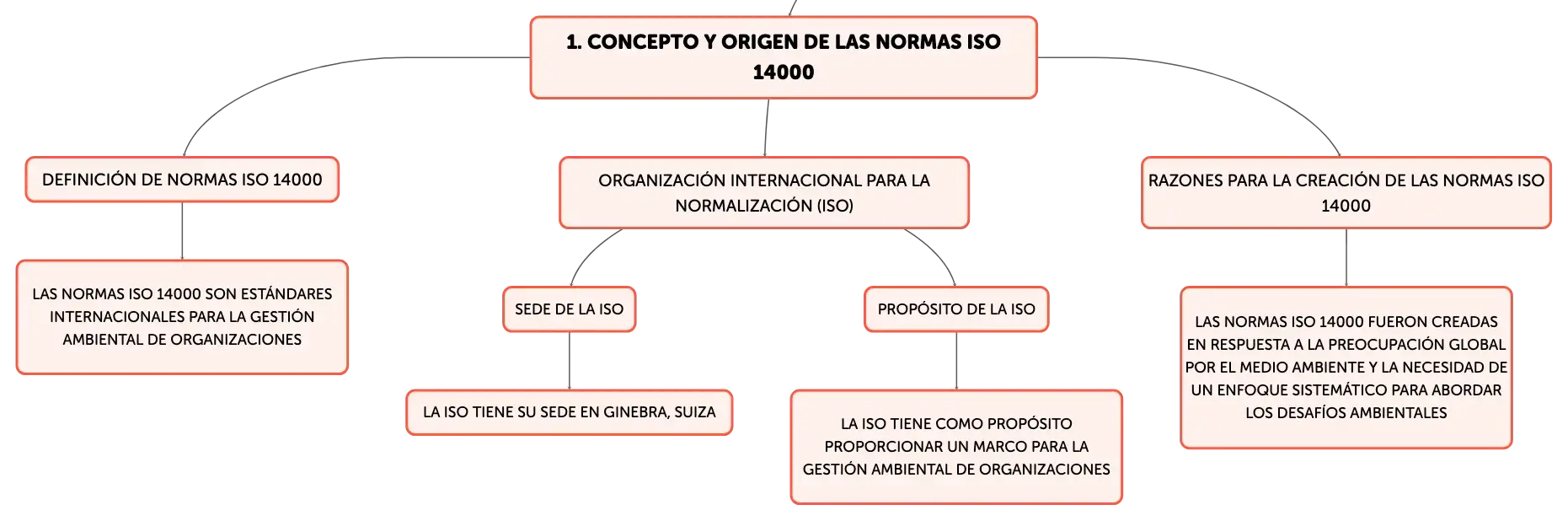 1. CONCEPTO Y ORIGEN DE LAS NORMAS ISO 14000

DEFINICIÓN DE NORMAS ISO 14000

LAS NORMAS ISO 14000 SON ESTÁNDARES INTERNACIONALES PARA LA GESTIÓN AMBIENTAL DE ORGANIZACIONES

ORGANIZACIÓN INTERNACIONAL PARA LA NORMALIZACIÓN (ISO)

SEDE DE LA ISO

LA ISO TIENE SU SEDE EN GINEBRA, SUIZA

PROPÓSITO DE LA ISO

LA ISO TIENE COMO PROPÓSITO PROPORCIONAR UN MARCO PARA LA GESTIÓN AMBIENTAL DE ORGANIZACIONES

RAZONES PARA LA CREACIÓN DE LAS NORMAS ISO 14000

LAS NORMAS ISO 14000 FUERON CREADAS EN RESPUESTA A LA PREOCUPACIÓN GLOBAL POR EL MEDIO AMBIENTE Y LA NECESIDAD DE UN ENFOQUE SISTEMÁTICO PARA ABORDAR LOS DESAFÍOS AMBIENTALES